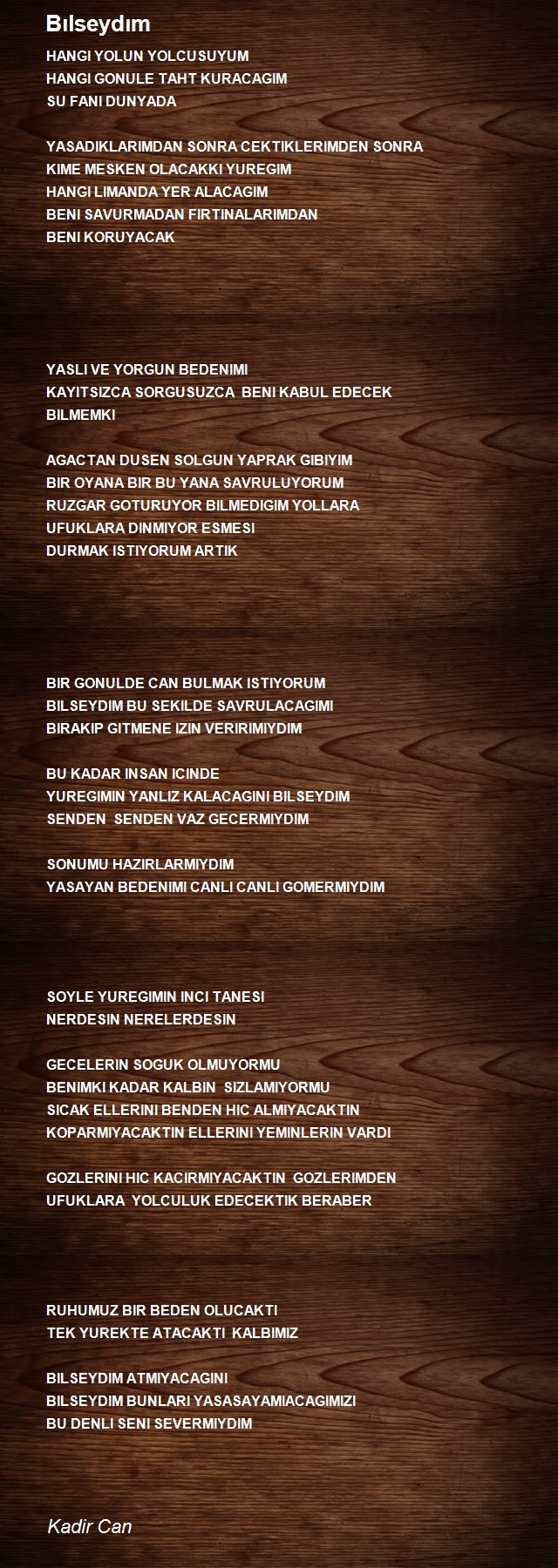 Bılseydım

HANGI YOLUN YOLCUSUYUM
HANGI GONULE TAHT KURACAGIM
SU FANI DUNYADA

YASADIKLARIMDAN SONRA CEKTIKLERIMDEN SONRA
KIME MESKEN OLACAKKI YUREGIM
HANGI LIMANDA YER ALACAGIM
BENI SAVURMADAN FIRTINALARIMDAN
BENI KORUYACAK

YASLI VE YORGUN BEDENIMI
KAYITSIZCA SORGUSUZCA BENI KABUL EDECEK
BILMEMKI

AGACTAN DUSEN SOLGUN YAPRAK GIBIYIM
BIR OYANA BIR BU YANA SAVRULUYORUM
RUZGAR GOTURUYOR BILMEDIGIM YOLLARA
UFUKLARA DINMIYOR ESMESI
DURMAK ISTIYORUM ARTIK

BIR GONULDE CAN BULMAK ISTIYORUM
BILSEYDIM BU SEKILDE SAVRULACAGIMI
BIRAKIP GITMENE IZIN VERIRIMIYDIM

BU KADAR INSAN ICINDE
YUREGIMIN YANLIZ KALACAGINI BILSEYDIM
SENDEN SENDEN VAZ GECERMIYDIM

SONUMU HAZIRLARMIYDIM
YASAYAN BEDENIMI CANLI CANLI GOMERMIYDIM

SOYLE YUREGIMIN INCI TANESI
NERDESIN NERELERDESIN

GECELERIN SOGUK OLMUYORMU
BENIMKI KADAR KALBIN SIZLAMIYORMU
SICAK ELLERINI BENDEN HIC ALMIYACAKTIN
KOPARMIYACAKTIN ELLERINI YEMINLERIN VARDI

GOZLERINI HIC KACIRMIYACAKTIN GOZLERIMDEN
UFUKLARA YOLCULUK EDECEKTIK BERABER

RUHUMUZ BIR BEDEN OLUCAKTI
TEK YUREKTE ATACAKTI KALBIMIZ

BILSEYDIM ATMIYACAGINI
BILSEYDIM BUNLARI YASASAYAMIACAGIMIZI
BU DENLI SENI SEVERMIYDIM

Kadir Can